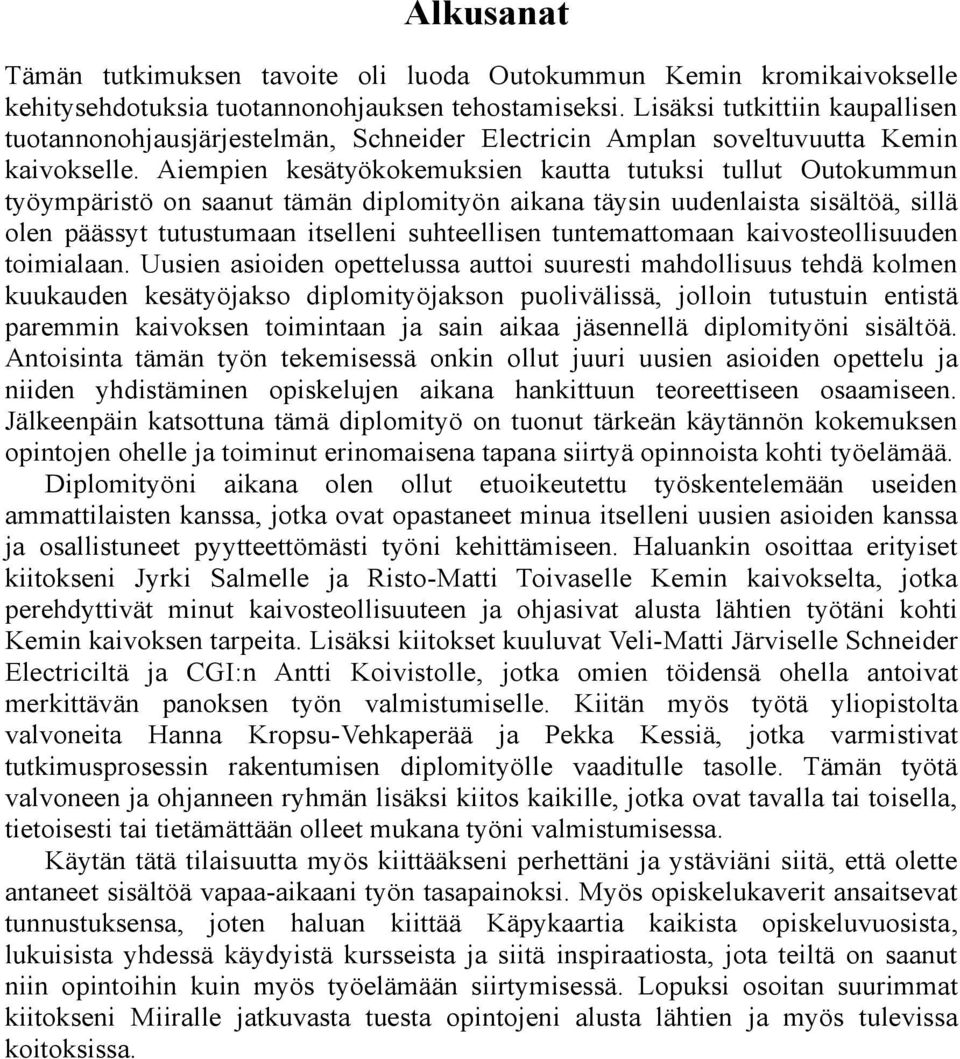 Alkusanat

Tämän tutkimuksen tavoite oli luoda Outokummun Kemin kromikaivokselle kehitysehdotuksia tuotannonohjauksen tehostamiseksi. Lisäksi tutkittiin kaupallisen tuotannonohjausjärjestelmän, Schneider Electricin Amplan soveltuvuutta Kemin kaivokselle. Aiempien kesätyökokemuksien kautta tutuksi tullut Outokummun työympäristö on saanut tämän diplomityön aikana täysin uudenlaista sisältöä, sillä olen päässyt tutustumaan itselleni suhteellisen tuntemattomaan kaivosteollisuuden toimialaan. Uusien asioiden opettelussa auttoi suuresti mahdollisuus tehdä kolmen kuukauden kesätyöjakso diplomityöjakson puolivälissä, jolloin tutustuin entistä paremmin kaivoksen toimintaan ja sain aikaa jäsennellä diplomityöni sisältöä. Antoisinta tämän työn tekemisessä onkin ollut juuri uusien asioiden opettelu ja niiden yhdistäminen opiskelujen aikana hankittuun teoreettiseen osaamiseen. Jälkeenpäin katsottuna tämä diplomityö on tuonut tärkeän käytännön kokemuksen opintojen ohelle ja toiminut erinomaisena tapana siirtyä opinnoista kohti työelämää.

Diplomityöni aikana olen ollut etuoikeutettu työskentelemään useiden ammattilaisten kanssa, jotka ovat opastaneet minua itselleni uusien asioiden kanssa ja osallistuneet pyytteettömästi työni kehittämiseen. Haluankin osoittaa erityiset kiitokseni Jyrki Salmelle ja Risto-Matti Toivaselle Kemin kaivokselta, jotka perehdyttivät minut kaivosteollisuuteen ja ohjasivat alusta lähtien työtäni kohti Kemin kaivoksen tarpeita. Lisäksi kiitokset kuuluvat Veli-Matti Järviselle Schneider Electriciltä ja CGI:n Antti Koivistolle, jotka omien töidensä ohella antoivat merkittävän panoksen työn valmistumiselle. Kiitän myös työtä yliopistolta valvoneita Hanna Kropsu-Vehkaperää ja Pekka Kessiä, jotka varmistivat tutkimusprosessin rakentumisen diplomityölle vaaditulle tasolle. Tämän työtä valvoneen ja ohjanneen ryhmän lisäksi kiitos kaikille, jotka ovat tavalla tai toisella, tietoisesti tai tietämättään olleet mukana työni valmistumisessa.

Käytän tätä tilaisuutta myös kiittääkseni perhettäni ja ystäviäni siitä, että olette antaneet sisältöä vapaa-aikaani työn tasapainoksi. Myös opiskelukaverit ansaitsevat tunnustuksensa, joten haluan kiittää Käpykaartia kaikista opiskeluvuosista, lukuisista yhdessä käydyistä kursseista ja siitä inspiraatiosta, jota teiltä on saanut niin opintoihin kuin myös työelämään siirtymisessä. Lopuksi osoitan suurimmat kiitokseni Miiralle jatkuvasta tuesta opintojeni alusta lähtien ja myös tulevissa koitoksissa.